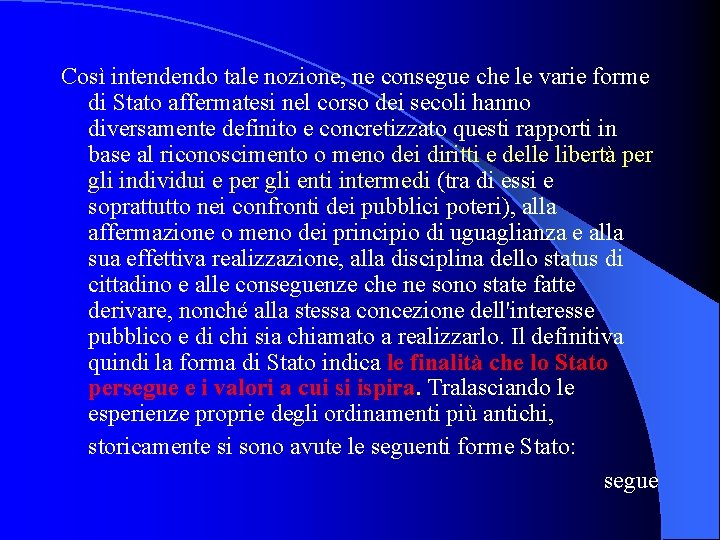 Così intendendo tale nozione, ne consegue che le varie forme di Stato affermatesi nel corso dei secoli hanno diversamente definito e concretizzato questi rapporti in base al riconoscimento o meno dei diritti e delle libertà per gli individui e per gli enti intermedi (tra di essi e soprattutto nei confronti dei pubblici poteri), alla affermazione o meno dei principio di uguaglianza e alla sua effettiva realizzazione, alla disciplina dello status di cittadino e alle conseguenze che ne sono state fatte derivare, nonché alla stessa concezione dell'interesse pubblico e di chi sia chiamato a realizzarlo. Il definitiva quindi la forma di Stato indica le finalità che lo Stato persegue e i valori a cui si ispira. Tralasciando le esperienze proprie degli ordinamenti più antichi, storicamente si sono avute le seguenti forme Stato:

segue